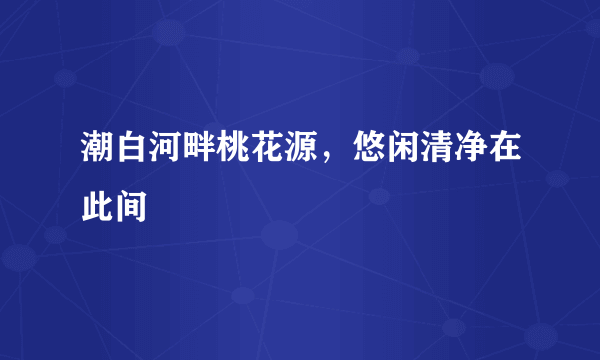 潮白河畔桃花源，悠闲清净在此间